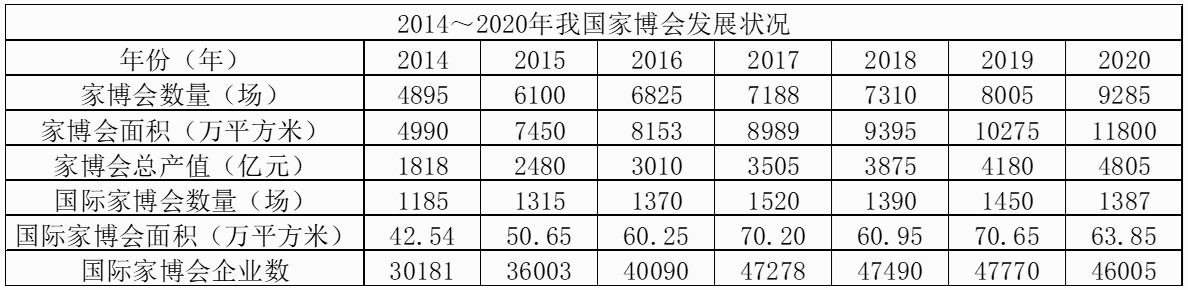 2014～2020年我国家博会发展状况

| 年份（年） | 2014 | 2015 | 2016 | 2017 | 2018 | 2019 | 2020 |
|---|---|---|---|---|---|---|---|
| 家博会数量（场） | 4895 | 6100 | 6825 | 7188 | 7310 | 8005 | 9285 |
| 家博会面积（万平方米） | 4990 | 7450 | 8153 | 8989 | 9395 | 10275 | 11800 |
| 家博会总产值（亿元） | 1818 | 2480 | 3010 | 3505 | 3875 | 4180 | 4805 |
| 国际家博会数量（场） | 1185 | 1315 | 1370 | 1520 | 1390 | 1450 | 1387 |
| 国际家博会面积（万平方米） | 42.54 | 50.65 | 60.25 | 70.20 | 60.95 | 70.65 | 63.85 |
| 国际家博会企业数 | 30181 | 36003 | 40090 | 47278 | 47490 | 47770 | 46005 |